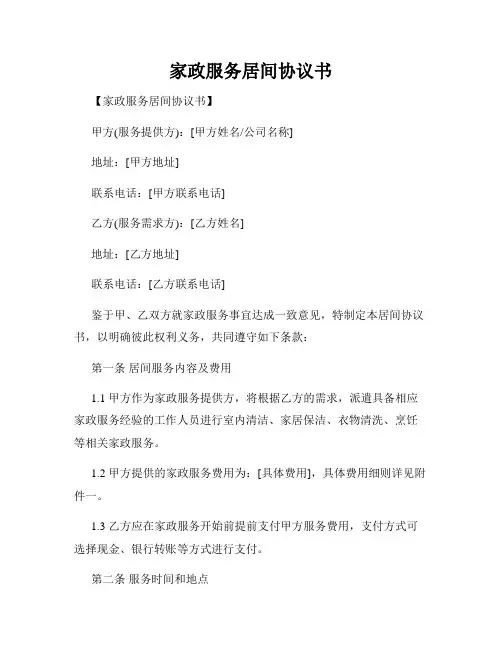 家政服务居间协议书

【家政服务居间协议书】

甲方(服务提供方)：[甲方姓名/公司名称]

地址：[甲方地址]

联系电话：[甲方联系电话]

乙方(服务需求方)：[乙方姓名]

地址：[乙方地址]

联系电话：[乙方联系电话]

鉴于甲、乙双方就家政服务事宜达成一致意见，特制定本居间协议书，以明确彼此权利义务，共同遵守如下条款：

第一条 居间服务内容及费用

1.1 甲方作为家政服务提供方，将根据乙方的需求，派遣具备相应家政服务经验的工作人员进行室内清洁、家居保洁、衣物清洗、烹饪等相关家政服务。

1.2 甲方提供的家政服务费用为：[具体费用]，具体费用细则详见附件一。

1.3 乙方应在家政服务开始前提前支付甲方服务费用，支付方式可选择现金、银行转账等方式进行支付。

第二条 服务时间和地点